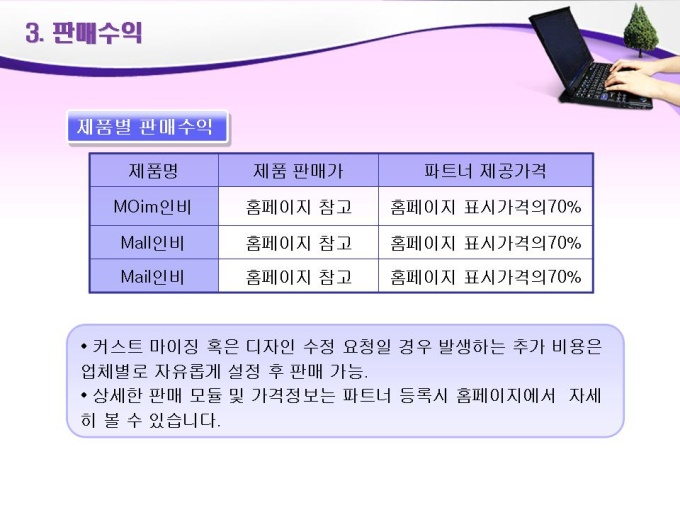 3. 판매수익

제품별 판매수익

| 제품명 | 제품 판매가 | 파트너 제공가격 |
|---|---|---|
| MOim인비 | 홈페이지 참고 | 홈페이지 표시가격의70% |
| Mall인비 | 홈페이지 참고 | 홈페이지 표시가격의70% |
| Mail인비 | 홈페이지 참고 | 홈페이지 표시가격의70% |

• 커스트 마이징 혹은 디자인 수정 요청일 경우 발생하는 추가 비용은 업체별로 자유롭게 설정 후 판매 가능.
• 상세한 판매 모듈 및 가격정보는 파트너 등록시 홈페이지에서 자세히 볼 수 있습니다.